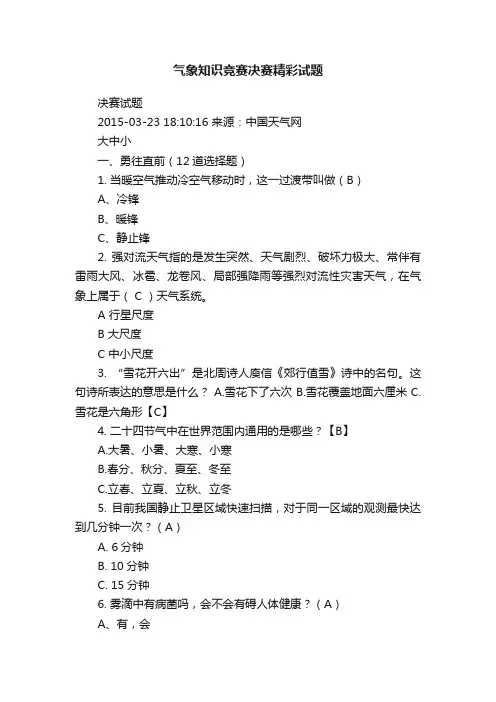 气象知识竞赛决赛精彩试题

决赛试题

2015-03-23 18:10:16 来源：中国天气网

大中小

一、勇往直前（12 道选择题）

1. 当暖空气推动冷空气移动时，这一过渡带叫做（B）

A、冷锋

B、暖锋

C、静止锋

2. 强对流天气指的是发生突然、天气剧烈、破坏力极大、常伴有雷雨大风、冰雹、龙卷风、局部强降雨等强烈对流性灾害天气，在气象上属于（ C ）天气系统。

A 行星尺度

B 大尺度

C 中小尺度

3. “雪花开六出”是北周诗人庾信《郊行值雪》诗中的名句。这句诗所表达的意思是什么？ A.雪花下了六次 B.雪花覆盖地面六厘米 C.雪花是六角形【C】

4. 二十四节气中在世界范围内通用的是哪些？【B】

A.大暑、小暑、大寒、小寒

B.春分、秋分、夏至、冬至

C.立春、立夏、立秋、立冬

5. 目前我国静止卫星区域快速扫描，对于同一区域的观测最快达到几分钟一次？（A）

A. 6 分钟

B. 10 分钟

C. 15 分钟

6. 雾滴中有病菌吗，会不会有碍人体健康？（A）

A、有，会